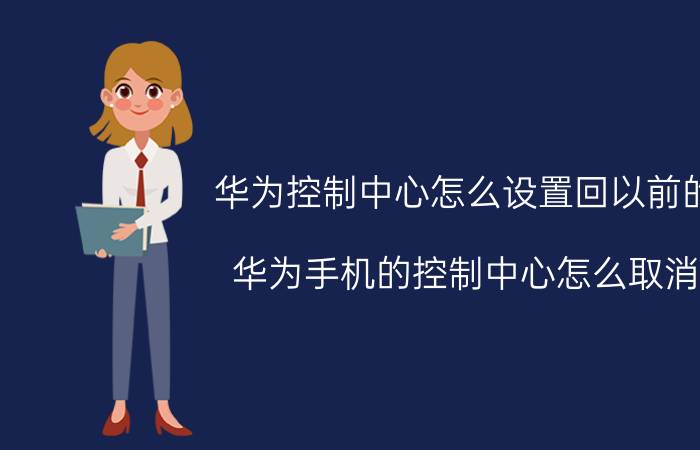 华为控制中心怎么设置回以前的

华为手机的控制中心怎么取消